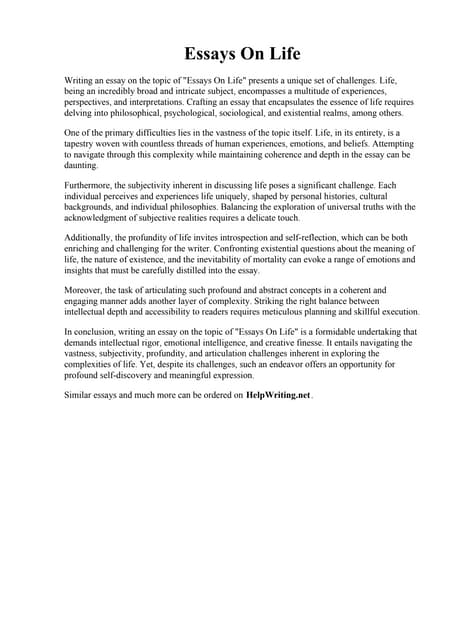 Essays On Life

Writing an essay on the topic of "Essays On Life" presents a unique set of challenges. Life, being an incredibly broad and intricate subject, encompasses a multitude of experiences, perspectives, and interpretations. Crafting an essay that encapsulates the essence of life requires delving into philosophical, psychological, sociological, and existential realms, among others.

One of the primary difficulties lies in the vastness of the topic itself. Life, in its entirety, is a tapestry woven with countless threads of human experiences, emotions, and beliefs. Attempting to navigate through this complexity while maintaining coherence and depth in the essay can be daunting.

Furthermore, the subjectivity inherent in discussing life poses a significant challenge. Each individual perceives and experiences life uniquely, shaped by personal histories, cultural backgrounds, and individual philosophies. Balancing the exploration of universal truths with the acknowledgment of subjective realities requires a delicate touch.

Additionally, the profundity of life invites introspection and self-reflection, which can be both enriching and challenging for the writer. Confronting existential questions about the meaning of life, the nature of existence, and the inevitability of mortality can evoke a range of emotions and insights that must be carefully distilled into the essay.

Moreover, the task of articulating such profound and abstract concepts in a coherent and engaging manner adds another layer of complexity. Striking the right balance between intellectual depth and accessibility to readers requires meticulous planning and skillful execution.

In conclusion, writing an essay on the topic of "Essays On Life" is a formidable undertaking that demands intellectual rigor, emotional intelligence, and creative finesse. It entails navigating the vastness, subjectivity, profundity, and articulation challenges inherent in exploring the complexities of life. Yet, despite its challenges, such an endeavor offers an opportunity for profound self-discovery and meaningful expression.

Similar essays and much more can be ordered on HelpWriting.net .